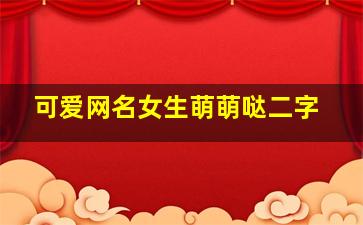 可爱网名女生萌萌哒二字